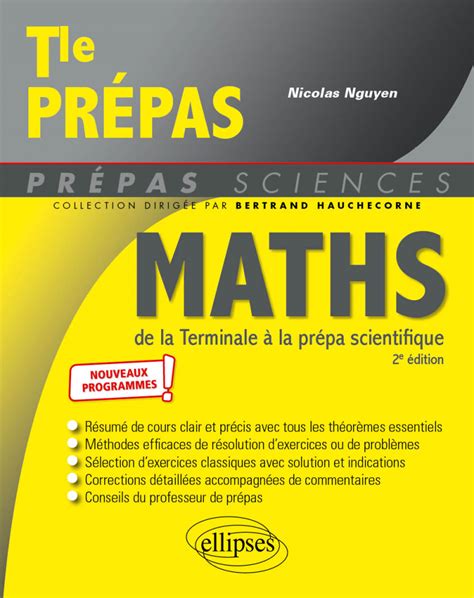 Tle
PRÉPAS

Nicolas Nguyen

PRÉPAS SCIENCES

COLLECTION DIRIGÉE PAR BERTRAND HAUCHECORNE

MATHS

de la Terminale à la prépa scientifique

2e édition

NOUVEAUX PROGRAMMES !

Résumé de cours clair et précis avec tous les théorèmes essentiels
Méthodes efficaces de résolution d'exercices ou de problèmes
Sélection d'exercices classiques avec solution et indications
Corrections détaillées accompagnées de commentaires
Conseils du professeur de prépas

ellipses